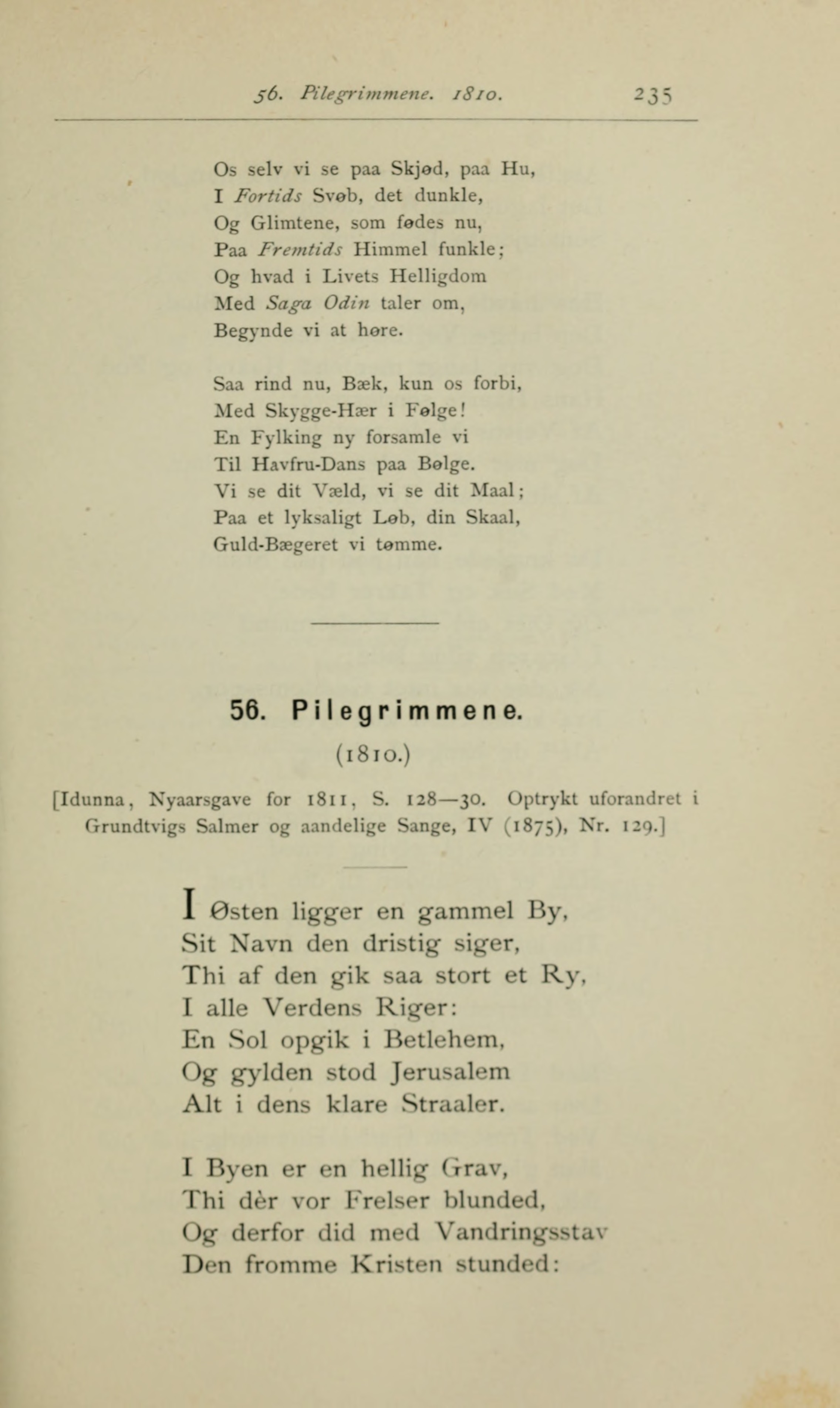 56. Pilegrimmene. 1810. 235

Os selv vi se paa Skjød, paa Hu,
I Fortids Svøb, det dunkle,
Og Glimtene, som fødes nu,
Paa Fremtids Himmel funkle;
Og hvad i Livets Helligdom
Med Saga Odin taler om,
Begynde vi at høre.

Saa rind nu, Bæk, kun os forbi,
Med Skygge-Hær i Følge!
En Fylking ny forsamle vi
Til Havfru-Dans paa Bølge.
Vi se dit Væld, vi se dit Maal;
Paa et lyksaligt Løb, din Skaal,
Guld-Bægeret vi tømme.

56. Pilegrimmene.
(1810.)

[Idunna, Nyaarsgave for 1811, S. 128—30. Optrykt uforandret i Grundtvigs Salmer og aandelige Sange, IV (1875), Nr. 129.]

I Østen ligger en gammel By,
Sit Navn den dristig siger,
Thi af den gik saa stort et Ry,
I alle Verdens Riger:
En Sol opgik i Betlehem,
Og gylden stod Jerusalem
Alt i dens klare Straaler.

I Byen er en hellig Grav,
Thi dèr vor Frelser blunded,
Og derfor did med Vandringsstav
Den fromme Kristen stunded: